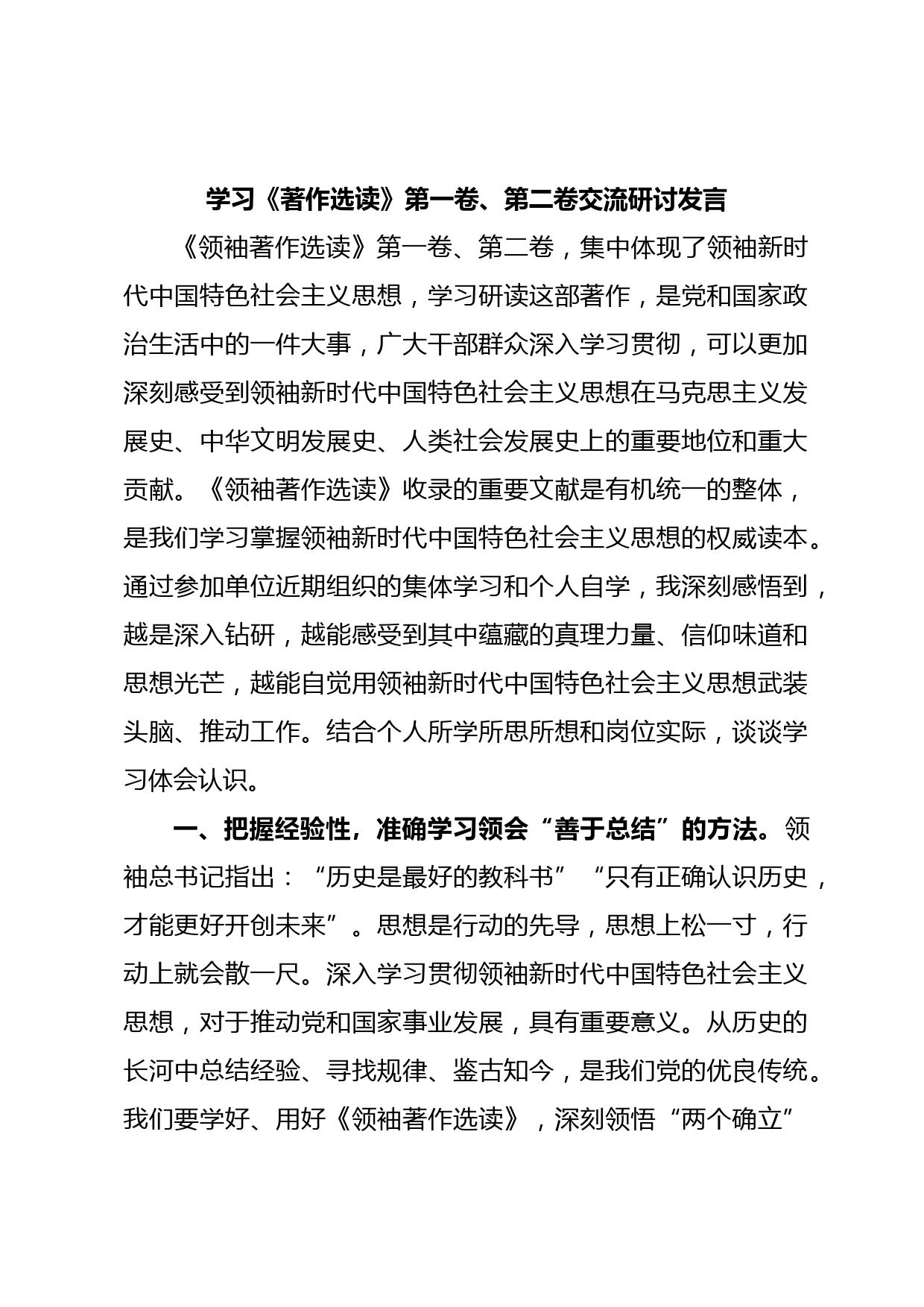 学习《著作选读》第一卷、第二卷交流研讨发言

《领袖著作选读》第一卷、第二卷，集中体现了领袖新时代中国特色社会主义思想，学习研读这部著作，是党和国家政治生活中的一件大事，广大干部群众深入学习贯彻，可以更加深刻感受到领袖新时代中国特色社会主义思想在马克思主义发展史、中华文明发展史、人类社会发展史上的重要地位和重大贡献。《领袖著作选读》收录的重要文献是有机统一的整体，是我们学习掌握领袖新时代中国特色社会主义思想的权威读本。通过参加单位近期组织的集体学习和个人自学，我深刻感悟到，越是深入钻研，越能感受到其中蕴藏的真理力量、信仰味道和思想光芒，越能自觉用领袖新时代中国特色社会主义思想武装头脑、推动工作。结合个人所学所思所想和岗位实际，谈谈学习体会认识。

一、把握经验性，准确学习领会“善于总结”的方法。领袖总书记指出：“历史是最好的教科书”“只有正确认识历史，才能更好开创未来”。思想是行动的先导，思想上松一寸，行动上就会散一尺。深入学习贯彻领袖新时代中国特色社会主义思想，对于推动党和国家事业发展，具有重要意义。从历史的长河中总结经验、寻找规律、鉴古知今，是我们党的优良传统。我们要学好、用好《领袖著作选读》，深刻领悟“两个确立”